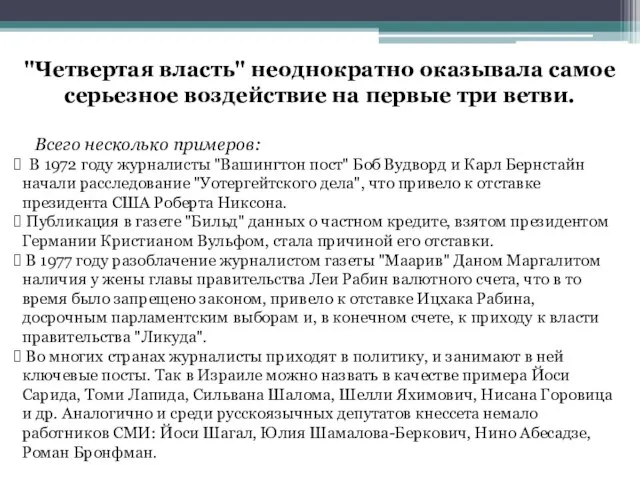 "Четвертая власть" неоднократно оказывала самое серьезное воздействие на первые три ветви.

Всего несколько примеров:

 В 1972 году журналисты "Вашингтон пост" Боб Вудворд и Карл Бернстайн начали расследование "Уотергейтского дела", что привело к отставке президента США Роберта Никсона.

 Публикация в газете "Бильд" данных о частном кредите, взятом президентом Германии Кристианом Вульфом, стала причиной его отставки.

 В 1977 году разоблачение журналистом газеты "Маарив" Даном Маргалитом наличия у жены главы правительства Леи Рабин валютного счета, что в то время было запрещено законом, привело к отставке Ицхака Рабина, досрочным парламентским выборам и, в конечном счете, к приходу к власти правительства "Ликуда".

 Во многих странах журналисты приходят в политику, и занимают в ней ключевые посты. Так в Израиле можно назвать в качестве примера Йоси Сарида, Томи Лапида, Сильвана Шалома, Шелли Яхимович, Нисана Горовица и др. Аналогично и среди русскоязычных депутатов кнессета немало работников СМИ: Йоси Шагал, Юлия Шамалова-Беркович, Нино Абесадзе, Роман Бронфман.